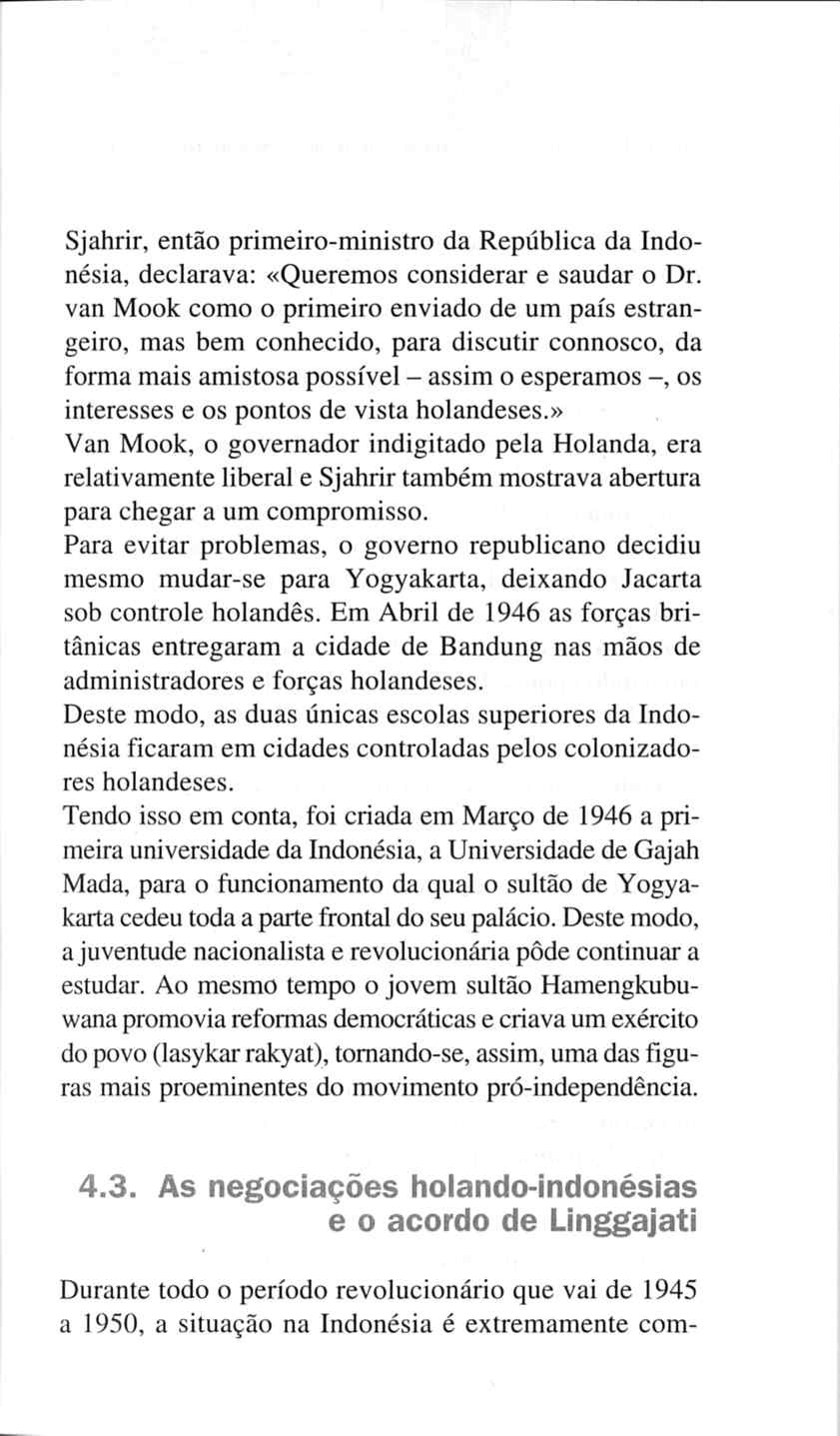 Sjahrir, então primeiro-ministro da República da Indonésia, declarava: «Queremos considerar e saudar o Dr. van Mook como o primeiro enviado de um país estrangeiro, mas bem conhecido, para discutir connosco, da forma mais amistosa possível – assim o esperamos –, os interesses e os pontos de vista holandeses.»
Van Mook, o governador indigitado pela Holanda, era relativamente liberal e Sjahrir também mostrava abertura para chegar a um compromisso.
Para evitar problemas, o governo republicano decidiu mesmo mudar-se para Yogyakarta, deixando Jacarta sob controle holandês. Em Abril de 1946 as forças britânicas entregaram a cidade de Bandung nas mãos de administradores e forças holandeses.
Deste modo, as duas únicas escolas superiores da Indonésia ficaram em cidades controladas pelos colonizadores holandeses.
Tendo isso em conta, foi criada em Março de 1946 a primeira universidade da Indonésia, a Universidade de Gajah Mada, para o funcionamento da qual o sultão de Yogyakarta cedeu toda a parte frontal do seu palácio. Deste modo, a juventude nacionalista e revolucionária pôde continuar a estudar. Ao mesmo tempo o jovem sultão Hamengkubuwana promovia reformas democráticas e criava um exército do povo (lasykar rakyat), tornando-se, assim, uma das figuras mais proeminentes do movimento pró-independência.

4.3. As negociações holando-indonésias e o acordo de Linggajati

Durante todo o período revolucionário que vai de 1945 a 1950, a situação na Indonésia é extremamente com-